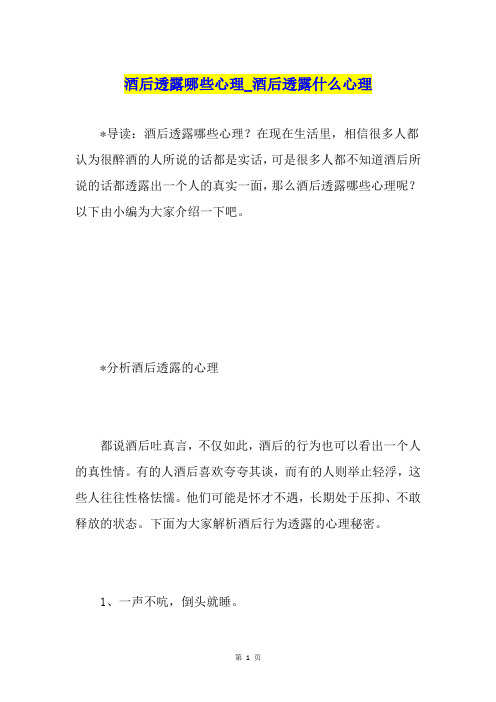 酒后透露哪些心理_酒后透露什么心理

*导读：酒后透露哪些心理？在现在生活里，相信很多人都认为很醉酒的人所说的话都是实话，可是很多人都不知道酒后所说的话都透露出一个人的真实一面，那么酒后透露哪些心理呢？以下由小编为大家介绍一下吧。

*分析酒后透露的心理

都说酒后吐真言，不仅如此，酒后的行为也可以看出一个人的真性情。有的人酒后喜欢夸夸其谈，而有的人则举止轻浮，这些人往往性格怯懦。他们可能是怀才不遇，长期处于压抑、不敢释放的状态。下面为大家解析酒后行为透露的心理秘密。

1、一声不吭，倒头就睡。

第 1 页